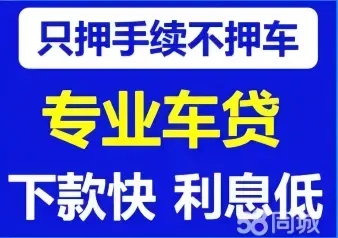 只押手续不押车

专业车贷

下款快 利息低

58同城